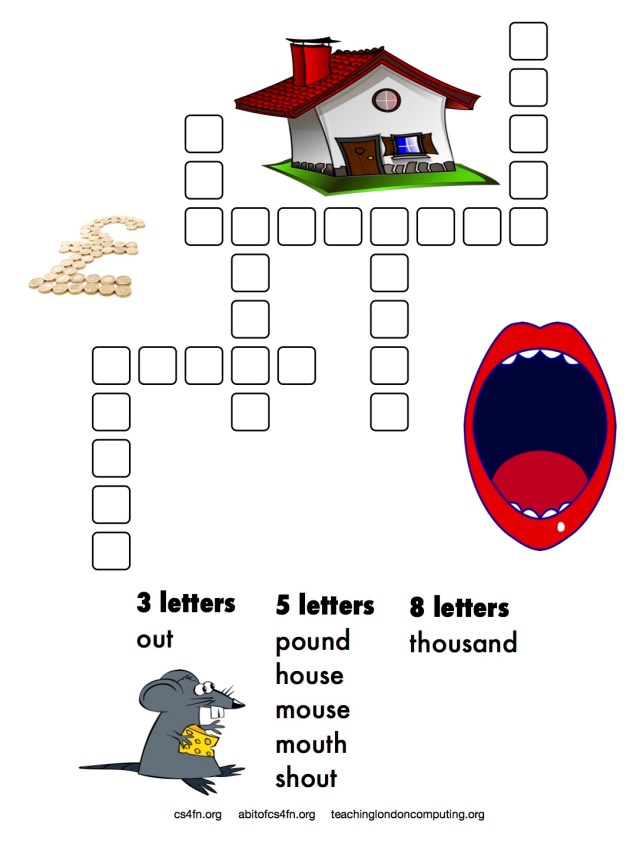 3 letters
out

5 letters
pound
house
mouse
mouth
shout

8 letters
thousand

cs4fn.org abitofcs4fn.org teachinglondoncomputing.org